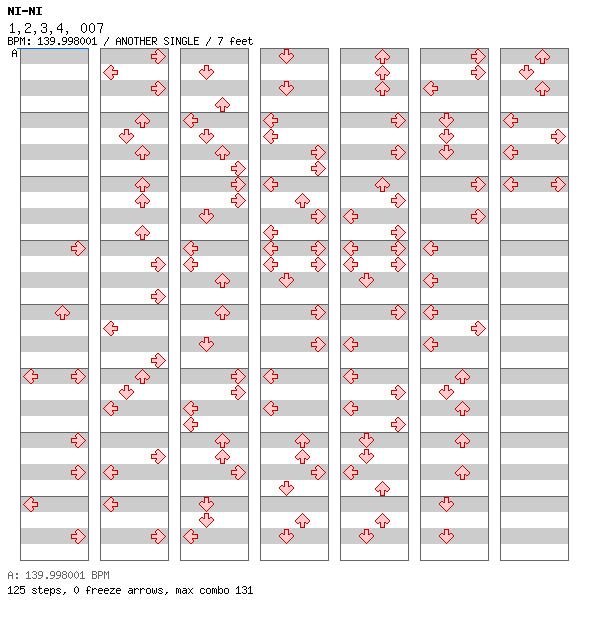 NI-NI

1,2,3,4, 007

BPM: 139.998001 / ANOTHER SINGLE / 7 feet

A

A: 139.998001 BPM

125 steps, 0 freeze arrows, max combo 131